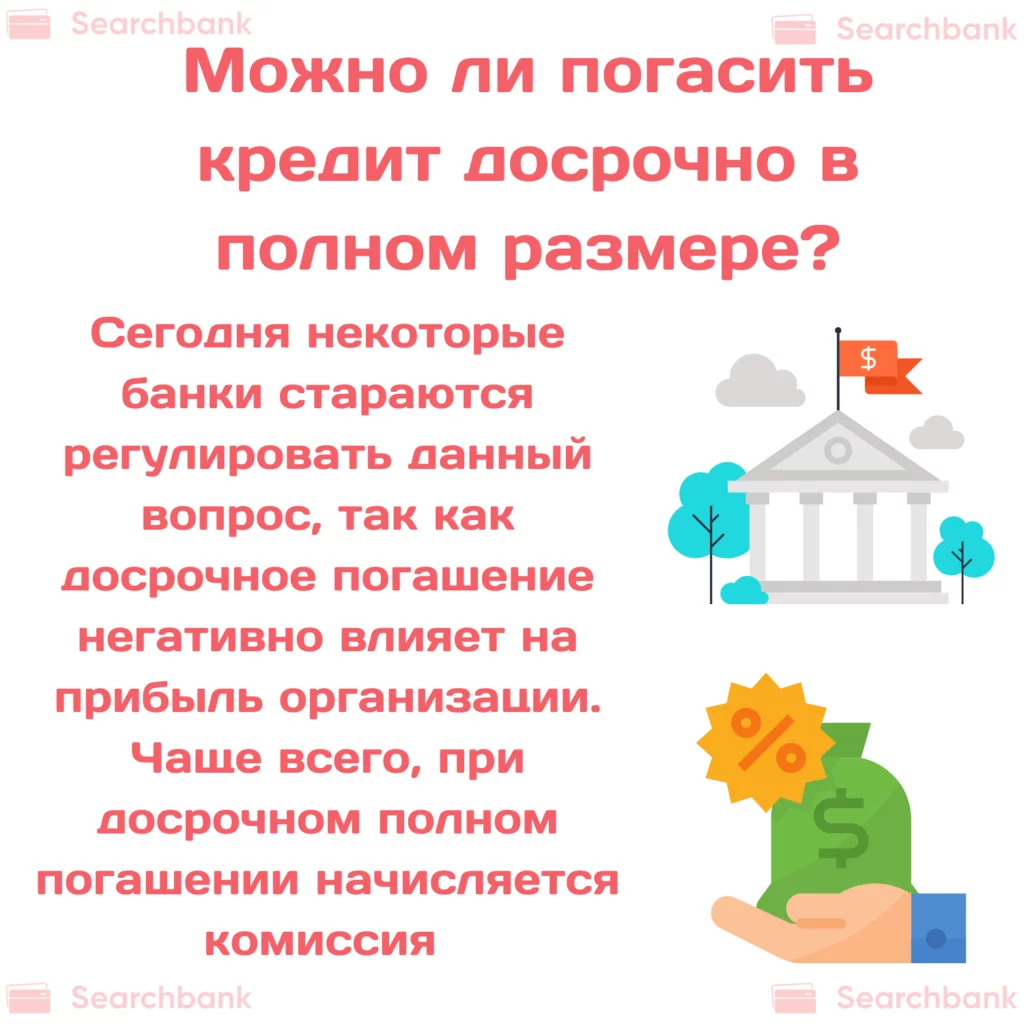 Searchbank Searchbank

Можно ли погасить кредит досрочно в полном размере?

Сегодня некоторые банки стараются регулировать данный вопрос, так как досрочное погашение негативно влияет на прибыль организации. Чаще всего, при досрочном полном погашении начисляется комиссия

$

%

$

Searchbank Searchbank